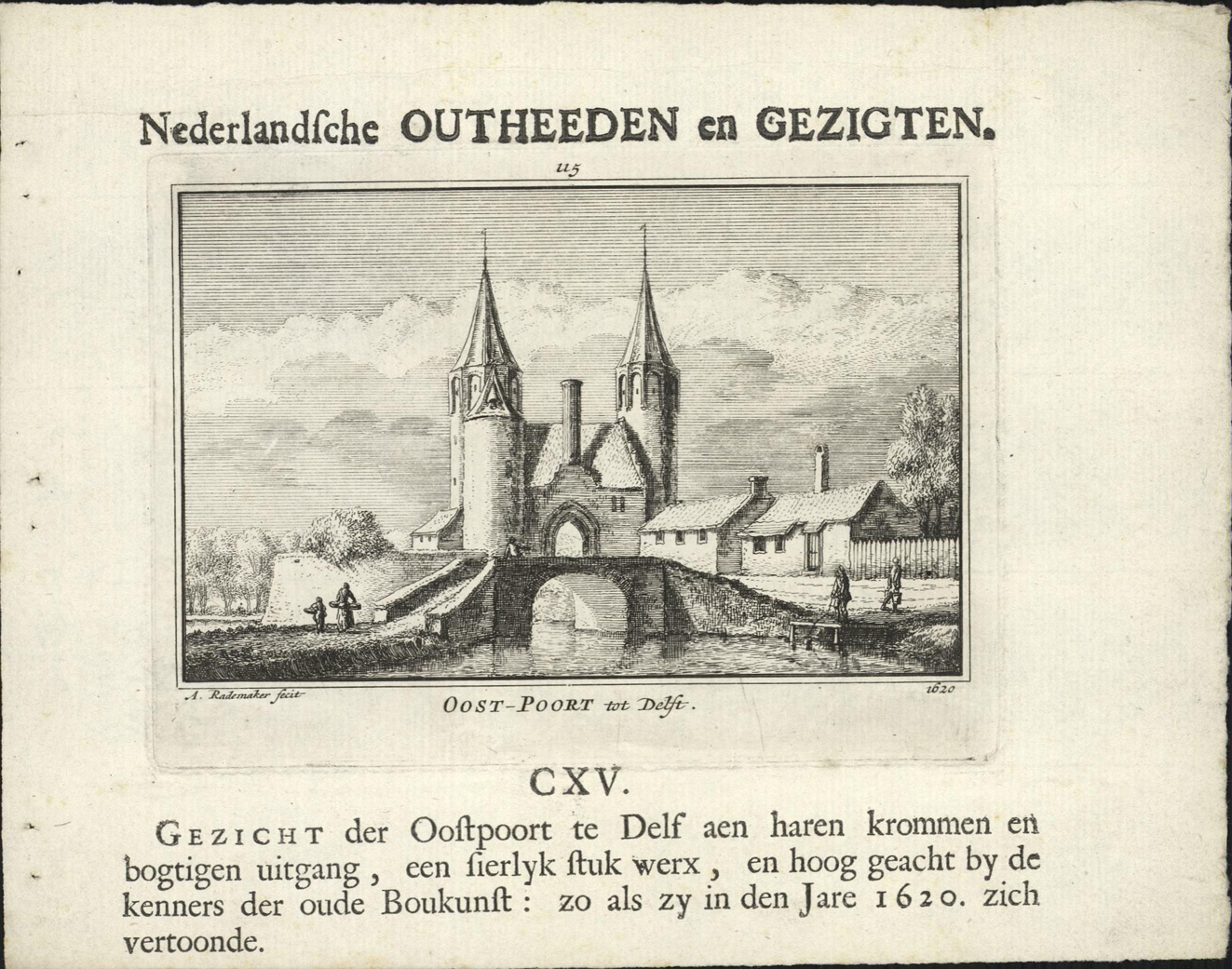 Nederlandſche OUTHEEDEN en GEZIGTEN.

115

A. Rademaker fecit

OOST-POORT tot Delft.

1620

CXV.

GEZICHT der Ooſtpoort te Delf aen haren krommen en bogtigen uitgang, een ſierlyk ſtuk werx, en hoog geacht by de kenners der oude Boukunſt: zo als zy in den Jare 1620. zich vertoonde.